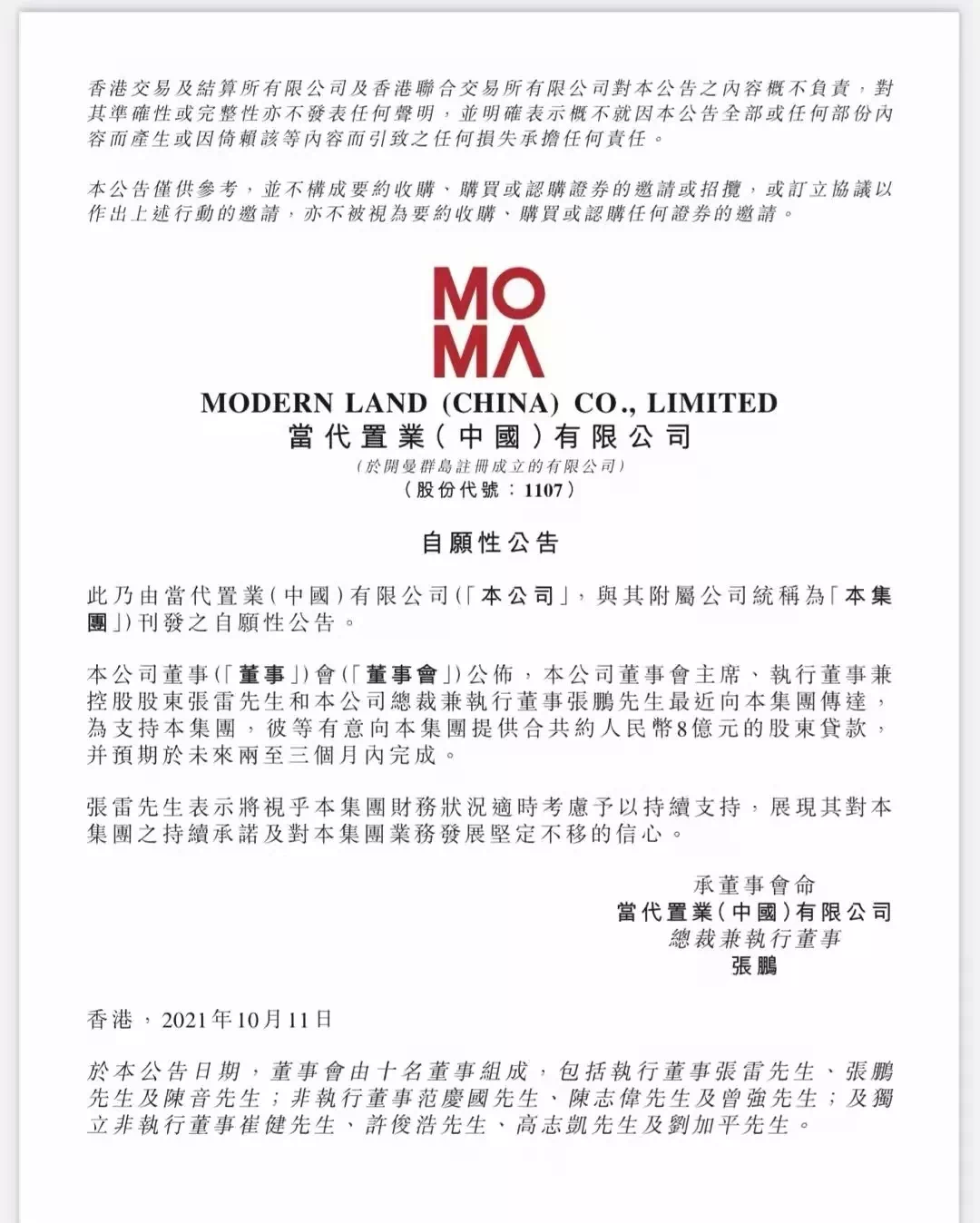 香港交易及結算所有限公司及香港聯合交易所有限公司對本公告之內容概不負責，對其準確性或完整性亦不發表任何聲明，並明確表示概不就因本公告全部或任何部份內容而產生或因倚賴該等內容而引致之任何損失承擔任何責任。

本公告僅供參考，並不構成要約收購、購買或認購證券的邀請或招攬，或訂立協議以作出上述行動的邀請，亦不被視為要約收購、購買或認購任何證券的邀請。

MO
MA

MODERN LAND (CHINA) CO., LIMITED
當代置業(中國)有限公司
(於開曼群島註冊成立的有限公司)
(股份代號：1107)

自願性公告

此乃由當代置業(中國)有限公司(「本公司」，與其附屬公司統稱為「本集團」)刊發之自願性公告。

本公司董事(「董事」)會(「董事會」)公佈，本公司董事會主席、執行董事兼控股股東張雷先生和本公司總裁兼執行董事張鵬先生最近向本集團傳達，為支持本集團，彼等有意向本集團提供合共約人民幣8億元的股東貸款，并預期於未來兩至三個月內完成。

張雷先生表示將視乎本集團財務狀況適時考慮予以持續支持，展現其對本集團之持續承諾及對本集團業務發展堅定不移的信心。

承董事會命
當代置業(中國)有限公司
總裁兼執行董事
張鵬

香港，2021年10月11日

於本公告日期，董事會由十名董事組成，包括執行董事張雷先生、張鵬先生及陳音先生；非執行董事范慶國先生、陳志偉先生及曾強先生；及獨立非執行董事崔健先生、許俊浩先生、高志凱先生及劉加平先生。